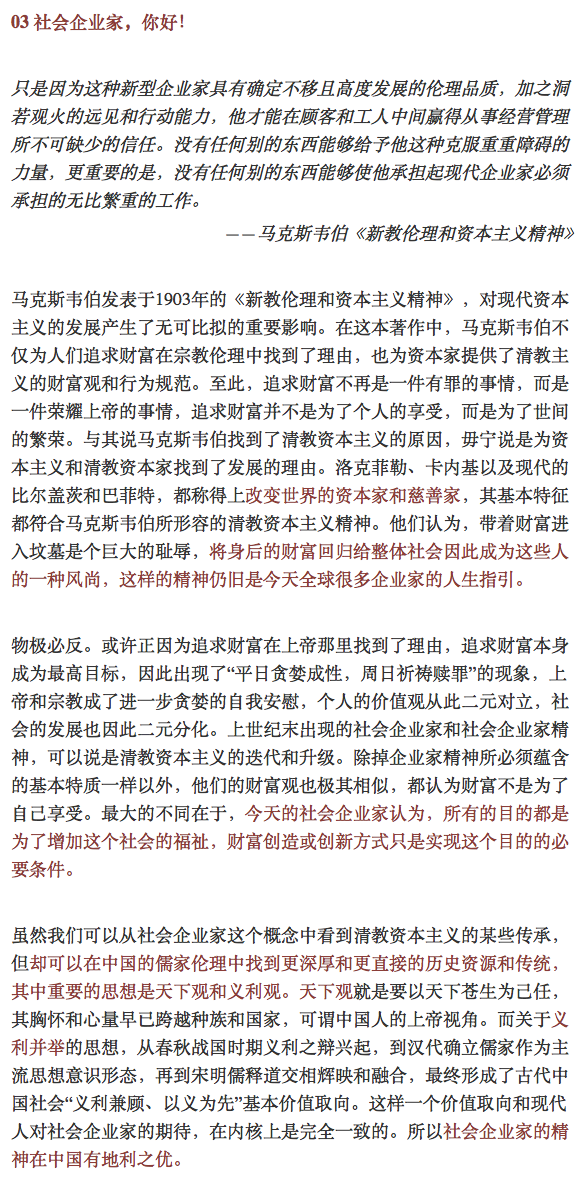 03 社会企业家，你好！

只是因为这种新型企业家具有确定不移且高度发展的伦理品质，加之洞若观火的远见和行动能力，他才能在顾客和工人中间赢得从事经营管理所不可缺少的信任。没有任何别的东西能够给予他这种克服重重障碍的力量，更重要的是，没有任何别的东西能够使他承担起现代企业家必须承担的无比繁重的工作。

——马克斯韦伯《新教伦理和资本主义精神》

马克斯韦伯发表于1903年的《新教伦理和资本主义精神》，对现代资本主义的发展产生了无可比拟的重要影响。在这本著作中，马克斯韦伯不仅为人们追求财富在宗教伦理中找到了理由，也为资本家提供了清教主义的财富观和行为规范。至此，追求财富不再是一件有罪的事情，而是一件荣耀上帝的事情，追求财富并不是为了个人的享受，而是为了世间的繁荣。与其说马克斯韦伯找到了清教资本主义的原因，毋宁说是为资本主义和清教资本家找到了发展的理由。洛克菲勒、卡内基以及现代的比尔盖茨和巴菲特，都称得上改变世界的资本家和慈善家，其基本特征都符合马克斯韦伯所形容的清教资本主义精神。他们认为，带着财富进入坟墓是个巨大的耻辱，将身后的财富回归给整体社会因此成为这些人的一种风尚，这样的精神仍旧是今天全球很多企业家的人生指引。

物极必反。或许正因为追求财富在上帝那里找到了理由，追求财富本身成为最高目标，因此出现了“平日贪婪成性，周日祈祷赎罪”的现象，上帝和宗教成了进一步贪婪的自我安慰，个人的价值观从此二元对立，社会的发展也因此二元分化。上世纪末出现的社会企业家和社会企业家精神，可以说是清教资本主义的迭代和升级。除掉企业家精神所必须蕴含的基本特质一样以外，他们的财富观也极其相似，都认为财富不是为了自己享受。最大的不同在于，今天的社会企业家认为，所有的目的都是为了增加这个社会的福祉，财富创造或创新方式只是实现这个目的的必要条件。

虽然我们可以从社会企业家这个概念中看到清教资本主义的某些传承，但却可以在中国的儒家伦理中找到更深厚和更直接的历史资源和传统，其中重要的思想是天下观和义利观。天下观就是要以天下苍生为己任，其胸怀和心量早已跨越种族和国家，可谓中国人的上帝视角。而关于义利并举的思想，从春秋战国时期义利之辩兴起，到汉代确立儒家作为主流思想意识形态，再到宋明儒释道交相辉映和融合，最终形成了古代中国社会“义利兼顾、以义为先”基本价值取向。这样一个价值取向和现代人对社会企业家的期待，在内核上是完全一致的。所以社会企业家的精神在中国有地利之优。